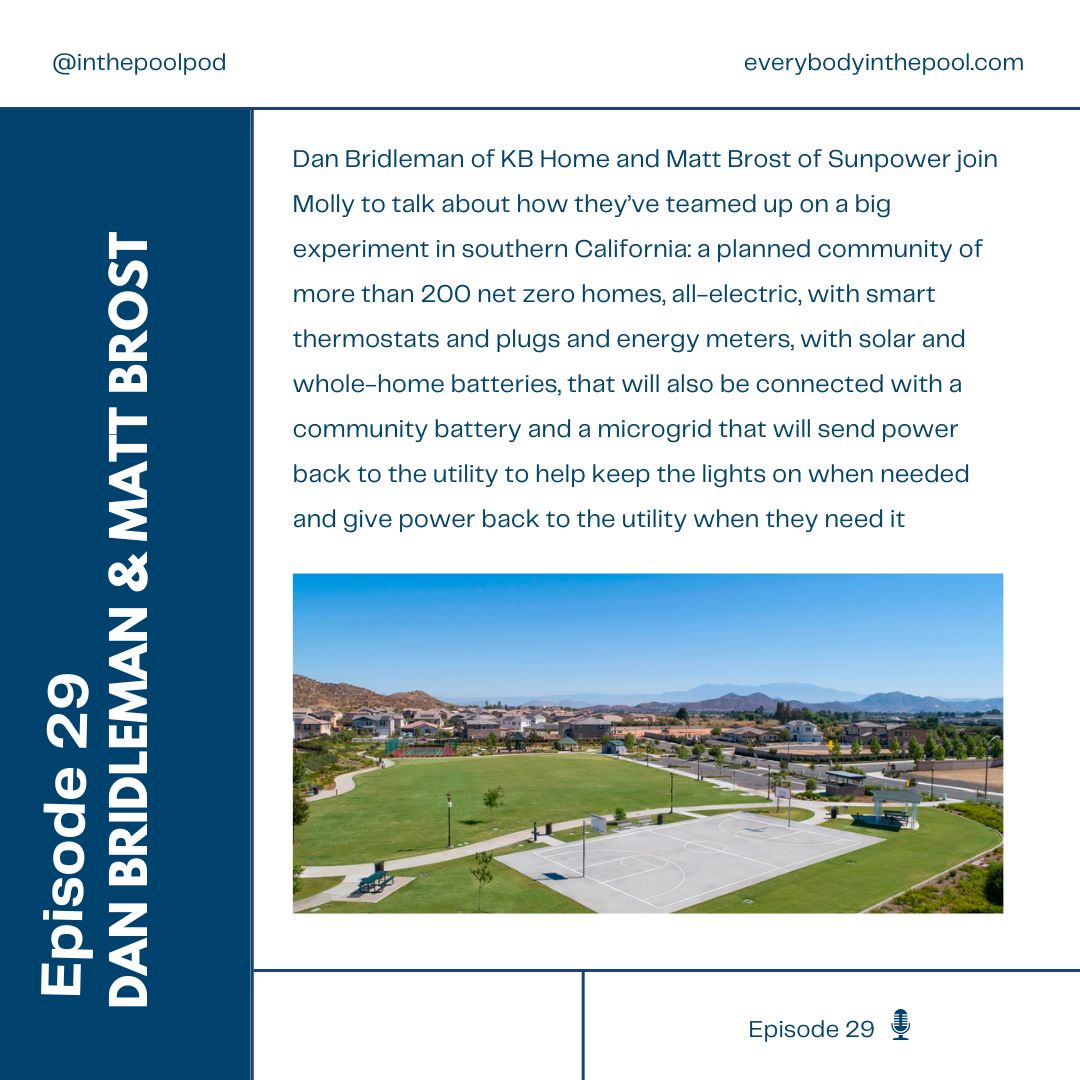 @inthepoolpod

everybodyinthepool.com

Episode 29
DAN BRIDLEMAN & MATT BROST

Dan Bridleman of KB Home and Matt Brost of Sunpower join Molly to talk about how they've teamed up on a big experiment in southern California: a planned community of more than 200 net zero homes, all-electric, with smart thermostats and plugs and energy meters, with solar and whole-home batteries, that will also be connected with a community battery and a microgrid that will send power back to the utility to help keep the lights on when needed and give power back to the utility when they need it

Episode 29